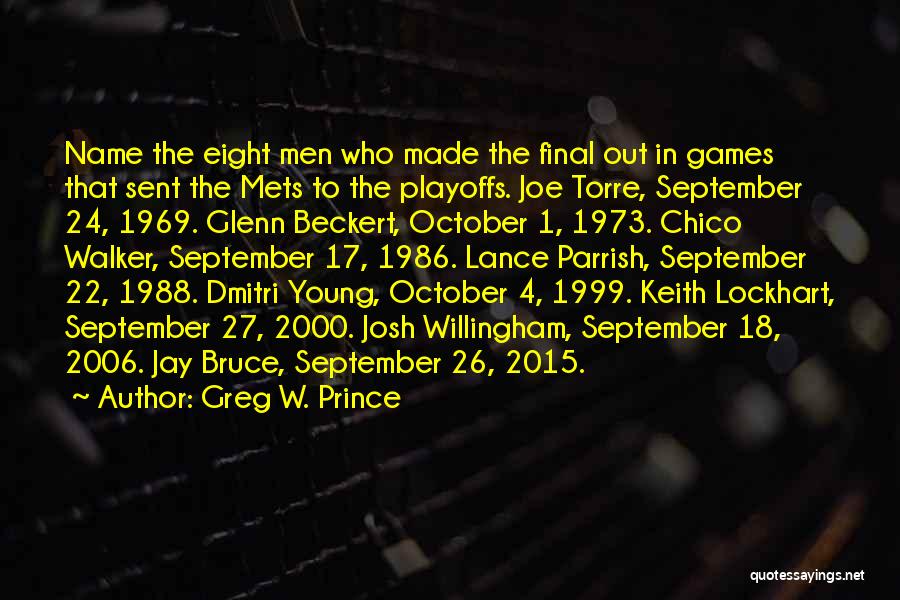 Name the eight men who made the final out in games that sent the Mets to the playoffs. Joe Torre, September 24, 1969. Glenn Beckert, October 1, 1973. Chico Walker, September 17, 1986. Lance Parrish, September 22, 1988. Dmitri Young, October 4, 1999. Keith Lockhart, September 27, 2000. Josh Willingham, September 18, 2006. Jay Bruce, September 26, 2015.

~ Author: Greg W. Prince

quotessayings.net